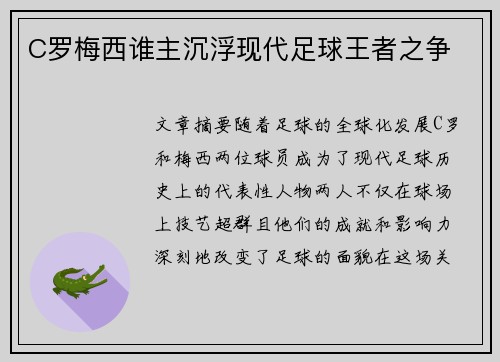 C罗梅西谁主沉浮现代足球王者之争

文章摘要随着足球的全球化发展C罗和梅西两位球员成为了现代足球历史上的代表性人物两人不仅在球场上技艺超群且他们的成就和影响力深刻地改变了足球的面貌在这场关